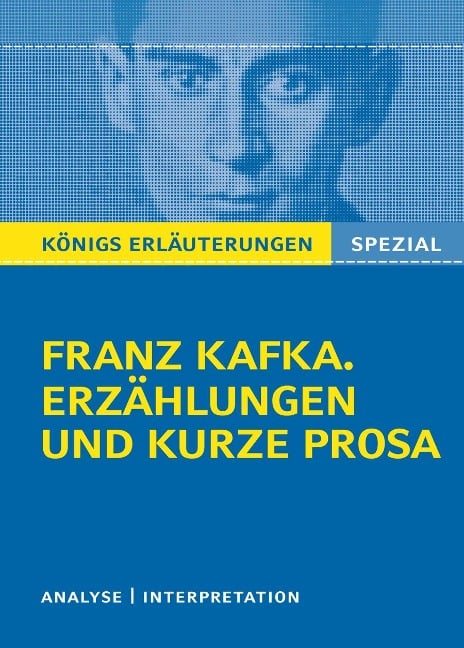 KÖNIGS ERLÄUTERUNGEN SPEZIAL

FRANZ KAFKA. ERZÄHLUNGEN UND KURZE PROSA

ANALYSE | INTERPRETATION